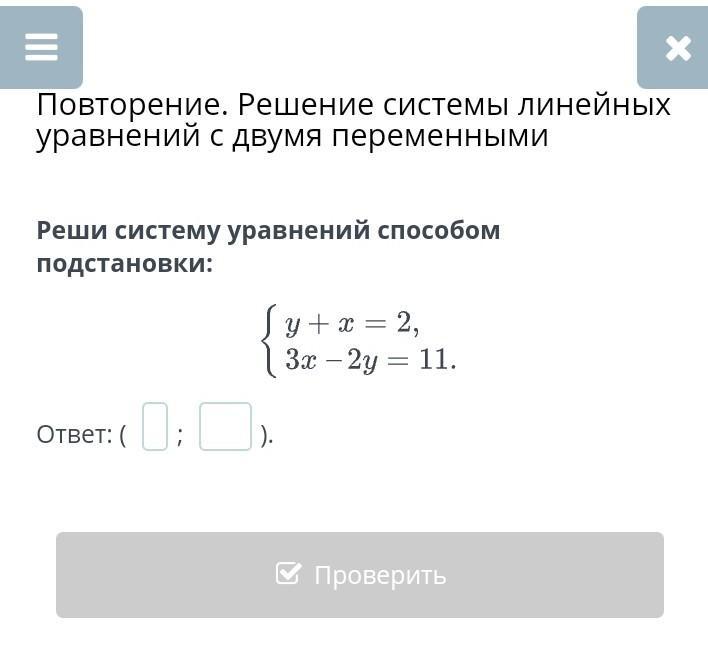 Повторение. Решение системы линейных уравнений с двумя переменными

Реши систему уравнений способом подстановки:

$\begin{cases} y + x = 2, \\ 3x - 2y = 11. \end{cases}$

Ответ: ( ; ).

Проверить